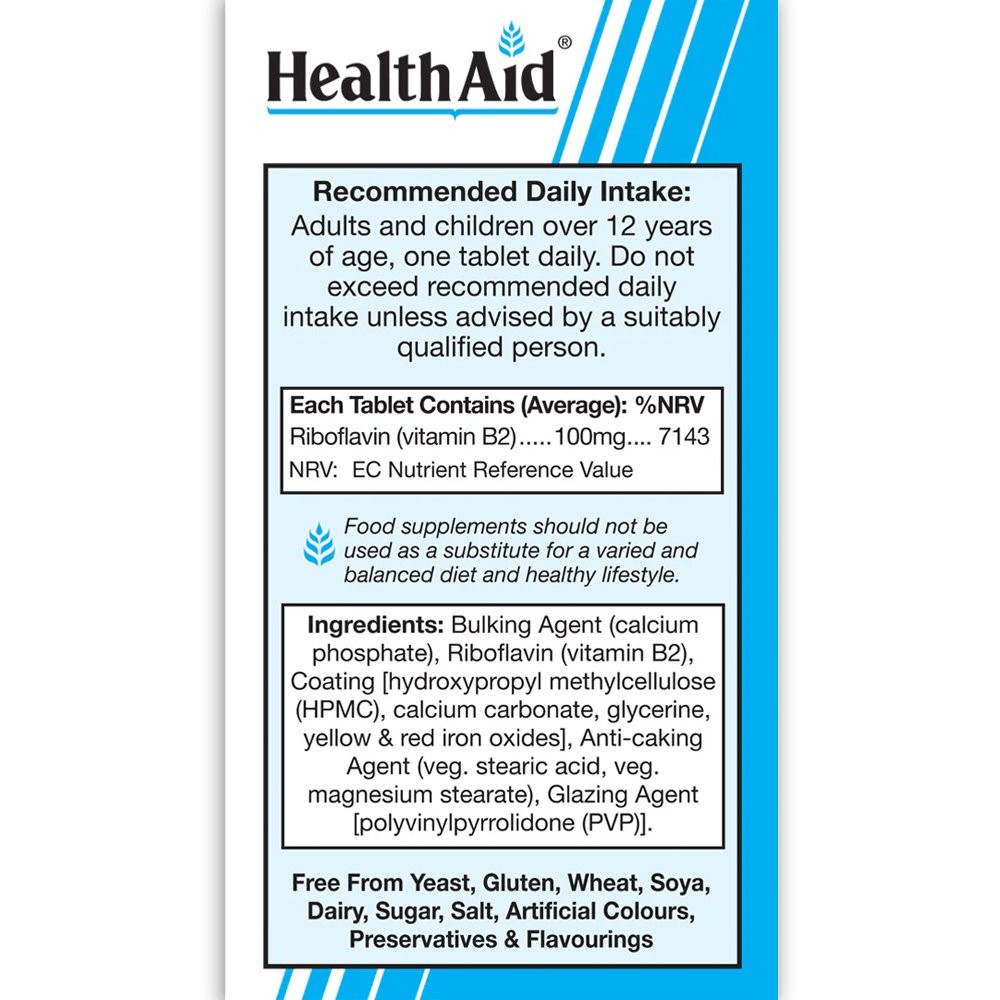 HealthAid®

Recommended Daily Intake:
Adults and children over 12 years of age, one tablet daily. Do not exceed recommended daily intake unless advised by a suitably qualified person.

Each Tablet Contains (Average): %NRV
Riboflavin (vitamin B2).....100mg.... 7143
NRV: EC Nutrient Reference Value

Food supplements should not be used as a substitute for a varied and balanced diet and healthy lifestyle.

Ingredients: Bulking Agent (calcium phosphate), Riboflavin (vitamin B2), Coating [hydroxypropyl methylcellulose (HPMC), calcium carbonate, glycerine, yellow & red iron oxides], Anti-caking Agent (veg. stearic acid, veg. magnesium stearate), Glazing Agent [polyvinylpyrrolidone (PVP)].

Free From Yeast, Gluten, Wheat, Soya, Dairy, Sugar, Salt, Artificial Colours, Preservatives & Flavourings